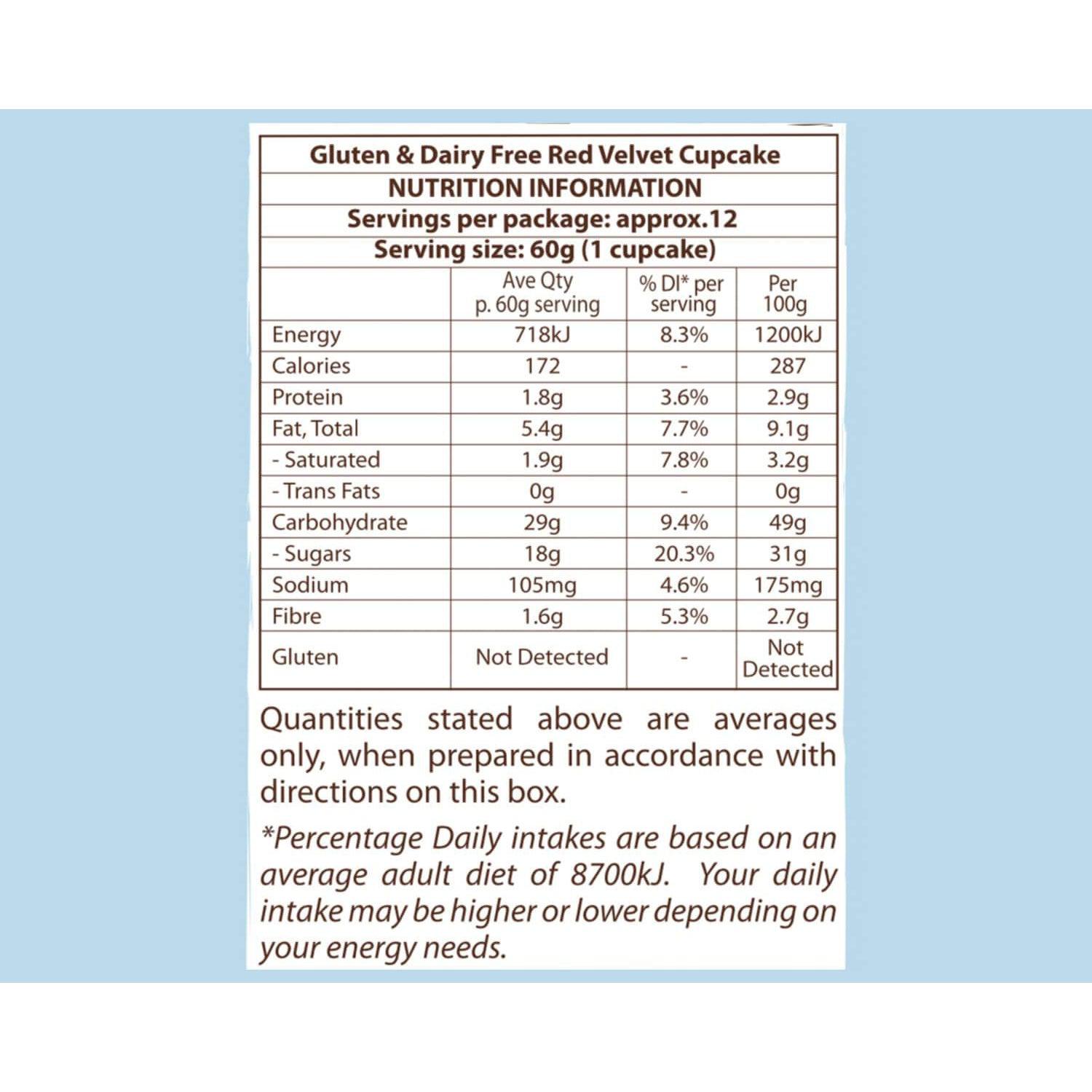 Gluten & Dairy Free Red Velvet Cupcake
NUTRITION INFORMATION
Servings per package: approx.12
Serving size: 60g (1 cupcake)

| | Ave Qty p. 60g serving | % DI* per serving | Per 100g |
|---|---|---|---|
| Energy | 718kJ | 8.3% | 1200kJ |
| Calories | 172 | - | 287 |
| Protein | 1.8g | 3.6% | 2.9g |
| Fat, Total | 5.4g | 7.7% | 9.1g |
| - Saturated | 1.9g | 7.8% | 3.2g |
| - Trans Fats | 0g | - | 0g |
| Carbohydrate | 29g | 9.4% | 49g |
| - Sugars | 18g | 20.3% | 31g |
| Sodium | 105mg | 4.6% | 175mg |
| Fibre | 1.6g | 5.3% | 2.7g |
| Gluten | Not Detected | - | Not Detected |

Quantities stated above are averages only, when prepared in accordance with directions on this box.

*Percentage Daily intakes are based on an average adult diet of 8700kJ. Your daily intake may be higher or lower depending on your energy needs.